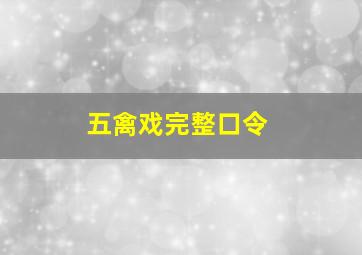 五禽戏完整口令